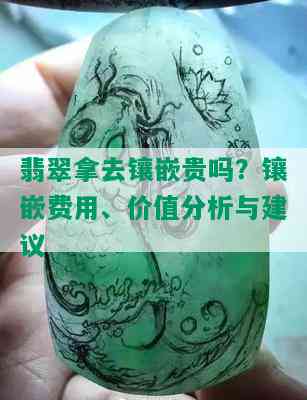 翡翠拿去镶嵌贵吗？镶嵌费用、价值分析与建议